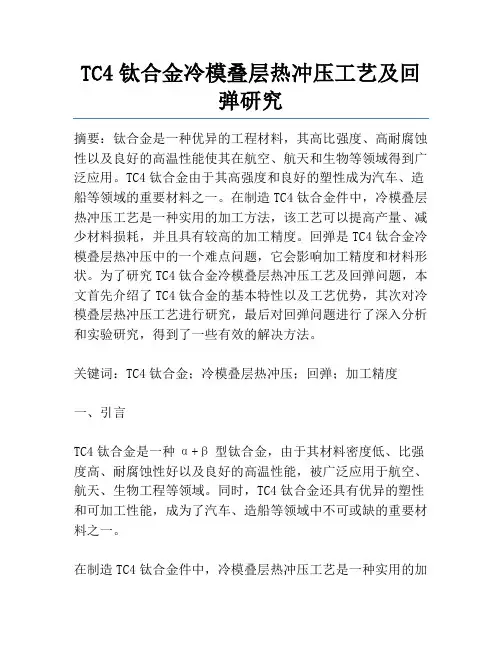 TC4 钛合金冷模叠层热冲压工艺及回弹研究

摘要：钛合金是一种优异的工程材料，其高比强度、高耐腐蚀性以及良好的高温性能使其在航空、航天和生物等领域得到广泛应用。TC4 钛合金由于其高强度和良好的塑性成为汽车、造船等领域的重要材料之一。在制造 TC4 钛合金件中，冷模叠层热冲压工艺是一种实用的加工方法，该工艺可以提高产量、减少材料损耗，并且具有较高的加工精度。回弹是 TC4 钛合金冷模叠层热冲压中的一个难点问题，它会影响加工精度和材料形状。为了研究 TC4 钛合金冷模叠层热冲压工艺及回弹问题，本文首先介绍了 TC4 钛合金的基本特性以及工艺优势，其次对冷模叠层热冲压工艺进行研究，最后对回弹问题进行了深入分析和实验研究，得到了一些有效的解决方法。

关键词：TC4 钛合金；冷模叠层热冲压；回弹；加工精度

一、引言

TC4 钛合金是一种 α+β 型钛合金，由于其材料密度低、比强度高、耐腐蚀性好以及良好的高温性能，被广泛应用于航空、航天、生物工程等领域。同时，TC4 钛合金还具有优异的塑性和可加工性能，成为了汽车、造船等领域中不可或缺的重要材料之一。

在制造 TC4 钛合金件中，冷模叠层热冲压工艺是一种实用的加